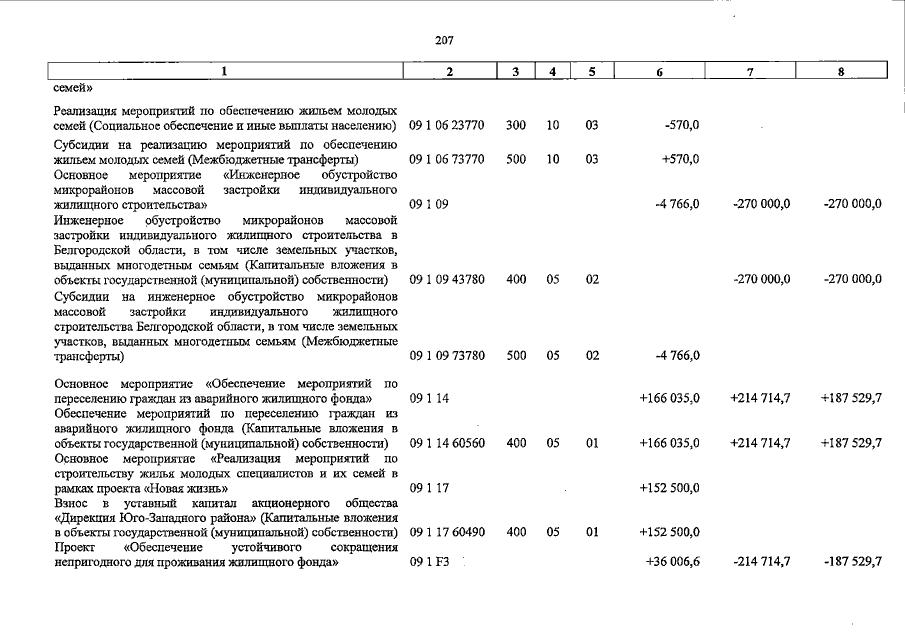 207

| 1 | 2 | 3 | 4 | 5 | 6 | 7 | 8 |
|---|---|---|---|---|---|---|---|
| семей» | | | | | | | |
| Реализация мероприятий по обеспечению жильем молодых семей (Социальное обеспечение и иные выплаты населению) | 09 1 06 23770 | 300 | 10 | 03 | -570,0 | | |
| Субсидии на реализацию мероприятий по обеспечению жильем молодых семей (Межбюджетные трансферты) | 09 1 06 73770 | 500 | 10 | 03 | +570,0 | | |
| Основное мероприятие «Инженерное обустройство микрорайонов массовой застройки индивидуального жилищного строительства» | 09 1 09 | | | | -4 766,0 | -270 000,0 | -270 000,0 |
| Инженерное обустройство микрорайонов массовой застройки индивидуального жилищного строительства в Белгородской области, в том числе земельных участков, выданных многодетным семьям (Капитальные вложения в объекты государственной (муниципальной) собственности) | 09 1 09 43780 | 400 | 05 | 02 | | -270 000,0 | -270 000,0 |
| Субсидии на инженерное обустройство микрорайонов массовой застройки индивидуального жилищного строительства Белгородской области, в том числе земельных участков, выданных многодетным семьям (Межбюджетные трансферты) | 09 1 09 73780 | 500 | 05 | 02 | -4 766,0 | | |
| Основное мероприятие «Обеспечение мероприятий по переселению граждан из аварийного жилищного фонда» | 09 1 14 | | | | +166 035,0 | +214 714,7 | +187 529,7 |
| Обеспечение мероприятий по переселению граждан из аварийного жилищного фонда (Капитальные вложения в объекты государственной (муниципальной) собственности) | 09 1 14 60560 | 400 | 05 | 01 | +166 035,0 | +214 714,7 | +187 529,7 |
| Основное мероприятие «Реализация мероприятий по строительству жилья молодых специалистов и их семей в рамках проекта «Новая жизнь» | 09 1 17 | | | | +152 500,0 | | |
| Взнос в уставный капитал акционерного общества «Дирекция Юго-Западного района» (Капитальные вложения в объекты государственной (муниципальной) собственности) | 09 1 17 60490 | 400 | 05 | 01 | +152 500,0 | | |
| Проект «Обеспечение устойчивого сокращения непригодного для проживания жилищного фонда» | 09 1 F3 | | | | +36 006,6 | -214 714,7 | -187 529,7 |